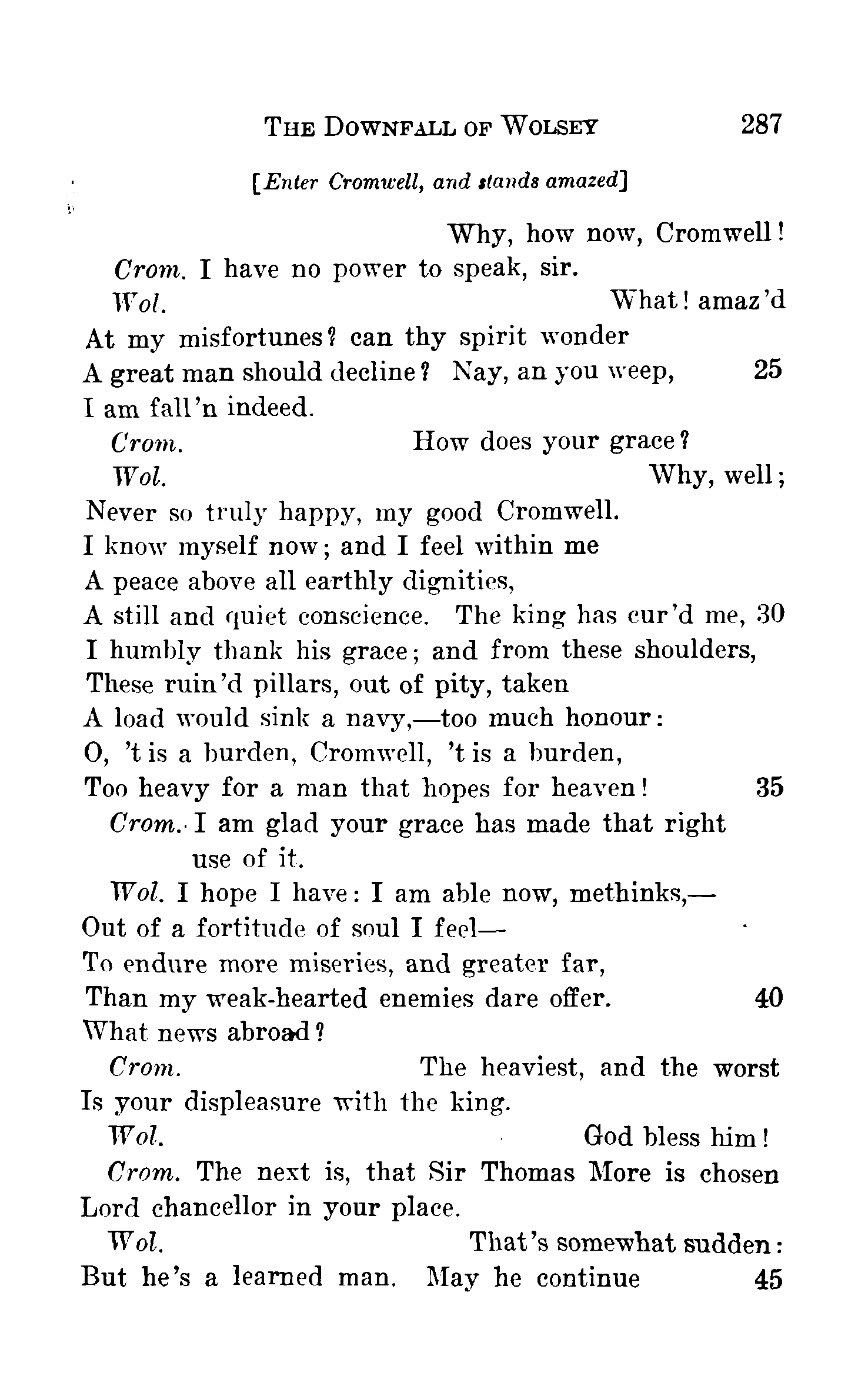 THE DOWNFALL OF WOLSEY 287

[Enter Cromwell, and stands amazed]

Why, how now, Cromwell!

Crom. I have no power to speak, sir.

Wol. What! amaz'd

At my misfortunes? can thy spirit wonder
A great man should decline? Nay, an you weep, 25
I am fall'n indeed.

Crom. How does your grace?

Wol. Why, well;

Never so truly happy, my good Cromwell.
I know myself now; and I feel within me
A peace above all earthly dignities,
A still and quiet conscience. The king has cur'd me, 30
I humbly thank his grace; and from these shoulders,
These ruin'd pillars, out of pity, taken
A load would sink a navy,—too much honour:
O, 't is a burden, Cromwell, 't is a burden,
Too heavy for a man that hopes for heaven! 35

Crom. I am glad your grace has made that right use of it.

Wol. I hope I have: I am able now, methinks,—
Out of a fortitude of soul I feel—
To endure more miseries, and greater far,
Than my weak-hearted enemies dare offer. 40
What news abroad?

Crom. The heaviest, and the worst
Is your displeasure with the king.

Wol. God bless him!

Crom. The next is, that Sir Thomas More is chosen
Lord chancellor in your place.

Wol. That's somewhat sudden:
But he's a learned man. May he continue 45